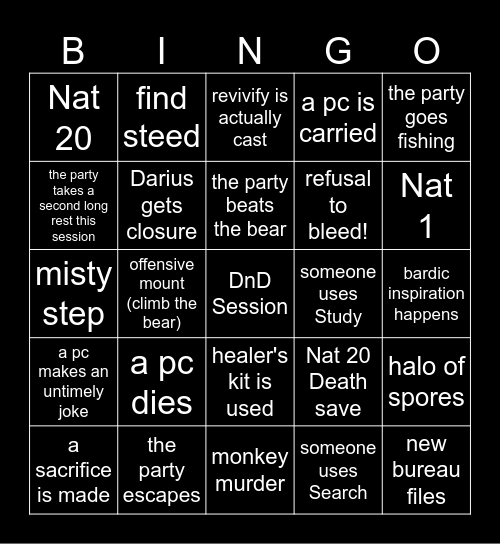 | B | I | N | G | O |
|---|---|---|---|---|
| Nat 20 | find steed | revivify is actually cast | a pc is carried | the party goes fishing |
| the party takes a second long rest this session | Darius gets closure | the party beats the bear | refusal to bleed! | Nat 1 |
| misty step | offensive mount (climb the bear) | DnD Session | someone uses Study | bardic inspiration happens |
| a pc makes an untimely joke | a pc dies | healer's kit is used | Nat 20 Death save | halo of spores |
| a sacrifice is made | the party escapes | monkey murder | someone uses Search | new bureau files |